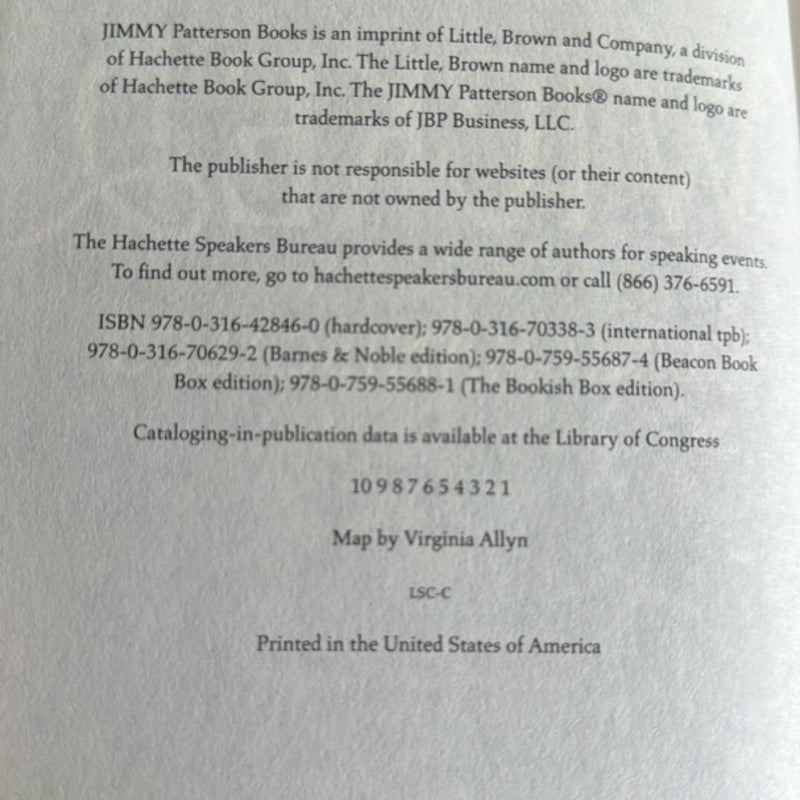 JIMMY Patterson Books is an imprint of Little, Brown and Company, a division of Hachette Book Group, Inc. The Little, Brown name and logo are trademarks of Hachette Book Group, Inc. The JIMMY Patterson Books® name and logo are trademarks of JBP Business, LLC.

The publisher is not responsible for websites (or their content) that are not owned by the publisher.

The Hachette Speakers Bureau provides a wide range of authors for speaking events. To find out more, go to hachettespeakersbureau.com or call (866) 376-6591.

ISBN 978-0-316-42846-0 (hardcover); 978-0-316-70338-3 (international tpb); 978-0-316-70629-2 (Barnes & Noble edition); 978-0-759-55687-4 (Beacon Book Box edition); 978-0-759-55688-1 (The Bookish Box edition).

Cataloging-in-publication data is available at the Library of Congress

10 9 8 7 6 5 4 3 2 1

Map by Virginia Allyn

LSC-C

Printed in the United States of America